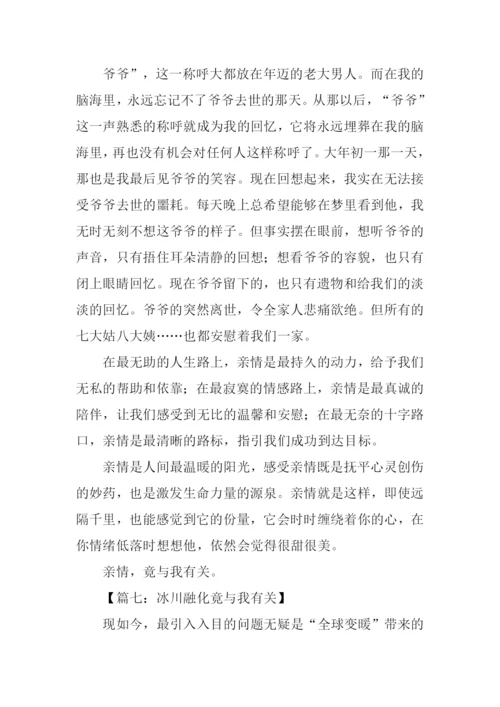 爷爷”，这一称呼大都放在年迈的老大男人。而在我的脑海里，永远忘记不了爷爷去世的那天。从那以后，“爷爷”这一声熟悉的称呼就成为我的回忆，它将永远埋葬在我的脑海里，再也没有机会对任何人这样称呼了。大年初一那一天，那也是我最后见爷爷的笑容。现在回想起来，我实在无法接受爷爷去世的噩耗。每天晚上总希望能够在梦里看到他，我无时无刻不想这爷爷的样子。但事实摆在眼前，想听爷爷的声音，只有捂住耳朵清静的回想；想看爷爷的容貌，也只有闭上眼睛回忆。现在爷爷留下的，也只有遗物和给我们的淡淡的回忆。爷爷的突然离世，令全家人悲痛欲绝。但所有的七大姑八大姨……也都安慰着我们一家。

在最无助的人生路上，亲情是最持久的动力，给予我们无私的帮助和依靠；在最寂寞的情感路上，亲情是最真诚的陪伴，让我们感受到无比的温馨和安慰；在最无奈的十字路口，亲情是最清晰的路标，指引我们成功到达目标。

亲情是人间最温暖的阳光，感受亲情既是抚平心灵创伤的妙药，也是激发生命力量的源泉。亲情就是这样，即使远隔千里，也能感觉到它的份量，它会时时缠绕着你的心，在你情绪低落时想想他，依然会觉得很甜很美。

亲情，竟与我有关。

【篇七：冰川融化竟与我有关】

现如今，最引入入目的问题无疑是“全球变暖”带来的